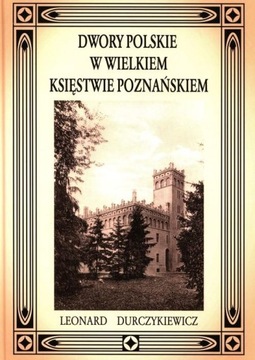 DWORY POLSKIE
W WIELKIEM
KSIĘSTWIE POZNAŃSKIEM

LEONARD DURCZYKIEWICZ